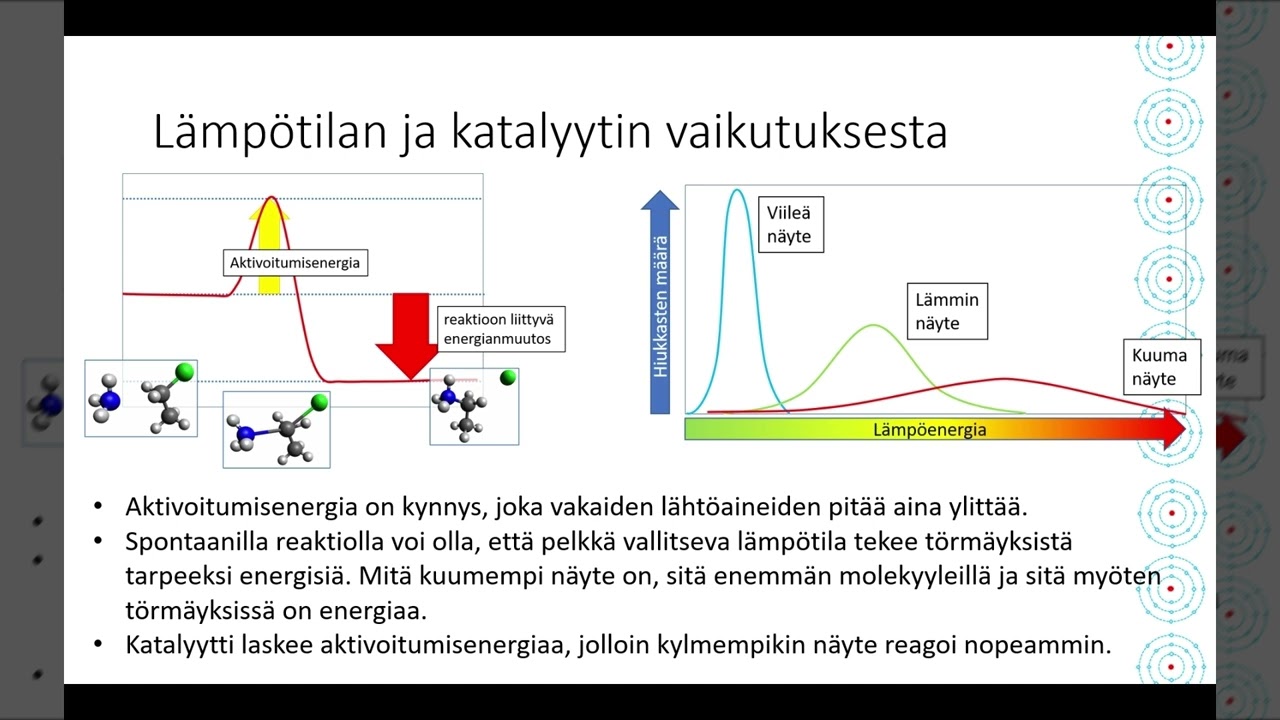 Lämpötilan ja katalyytin vaikutuksesta

Aktivoitumisenergia

reaktioon liittyvä energianmuutos

Hiukkasten määrä

Viileä näyte

Lämmin näyte

Kuuma näyte

Lämpöenergia

• Aktivoitumisenergia on kynnys, joka vakaiden lähtöaineiden pitää aina ylittää.
• Spontaanilla reaktiolla voi olla, että pelkkä vallitseva lämpötila tekee törmäyksistä tarpeeksi energisiä. Mitä kuumempi näyte on, sitä enemmän molekyyleillä ja sitä myöten törmäyksissä on energiaa.
• Katalyytti laskee aktivoitumisenergiaa, jolloin kylmempikin näyte reagoi nopeammin.